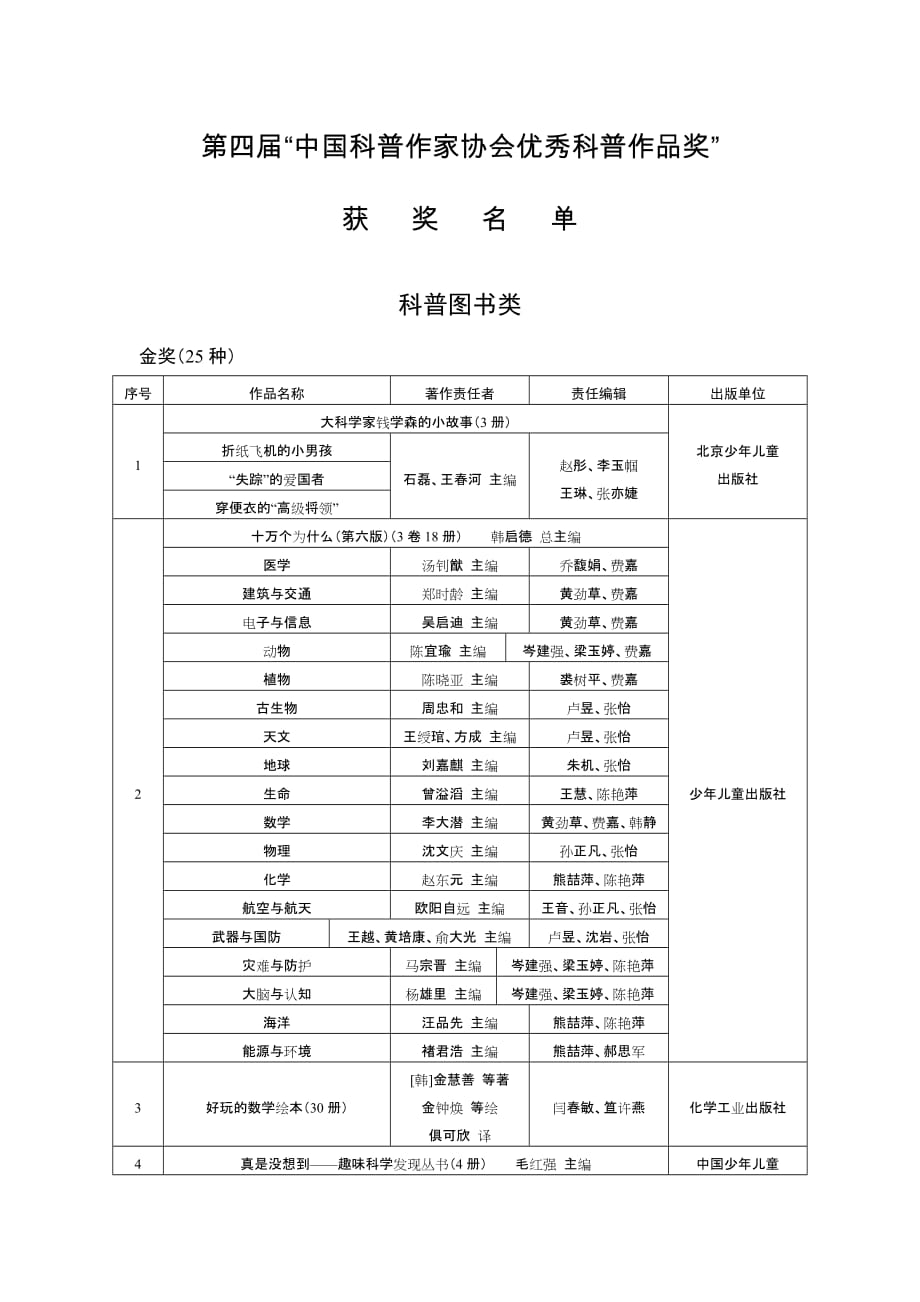 第四届“中国科普作家协会优秀科普作品奖”

获 奖 名 单

科普图书类

金奖(25 种)

| 序号 | 作品名称 | 著作责任者 | 责任编辑 | 出版单位 |
|---|---|---|---|---|
| 1 | 大科学家钱学森的小故事(3 册) | | | 北京少年儿童出版社 |
| | 折纸飞机的小男孩 | 石磊、王春河 主编 | 赵彤、李玉帼 王琳、张亦婕 | |
| | “失踪”的爱国者 | | | |
| | 穿便衣的“高级将领” | | | |
| 2 | 十万个为什么(第六版)(3 卷 18 册) 韩启德 总主编 | | | 少年儿童出版社 |
| | 医学 | 汤钊猷 主编 | 乔馥娟、费嘉 | |
| | 建筑与交通 | 郑时龄 主编 | 黄劲草、费嘉 | |
| | 电子与信息 | 吴启迪 主编 | 黄劲草、费嘉 | |
| | 动物 | 陈宜瑜 主编 | 岑建强、梁玉婷、费嘉 | |
| | 植物 | 陈晓亚 主编 | 裘树平、费嘉 | |
| | 古生物 | 周忠和 主编 | 卢昱、张怡 | |
| | 天文 | 王绶琯、方成 主编 | 卢昱、张怡 | |
| | 地球 | 刘嘉麒 主编 | 朱机、张怡 | |
| | 生命 | 曾溢滔 主编 | 王慧、陈艳萍 | |
| | 数学 | 李大潜 主编 | 黄劲草、费嘉、韩静 | |
| | 物理 | 沈文庆 主编 | 孙正凡、张怡 | |
| | 化学 | 赵东元 主编 | 熊喆萍、陈艳萍 | |
| | 航空与航天 | 欧阳自远 主编 | 王音、孙正凡、张怡 | |
| | 武器与国防 | 王越、黄培康、俞大光 主编 | 卢昱、沈岩、张怡 | |
| | 灾难与防护 | 马宗晋 主编 | 岑建强、梁玉婷、陈艳萍 | |
| | 大脑与认知 | 杨雄里 主编 | 岑建强、梁玉婷、陈艳萍 | |
| | 海洋 | 汪品先 主编 | 熊喆萍、陈艳萍 | |
| | 能源与环境 | 褚君浩 主编 | 熊喆萍、郝思军 | |
| 3 | 好玩的数学绘本(30 册) | [韩]金慧善 等著 金钟焕 等绘 俱可欣 译 | 闫春敏、笪许燕 | 化学工业出版社 |
| 4 | 真是没想到——趣味科学发现丛书(4 册) 毛红强 主编 | | | 中国少年儿童 |